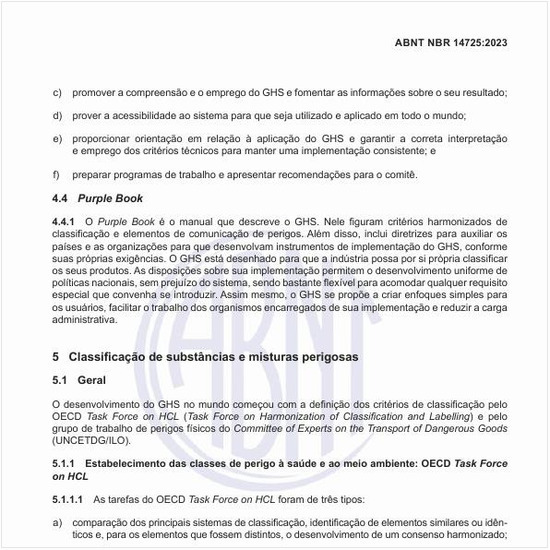 ABNT NBR 14725:2023

c) promover a compreensão e o emprego do GHS e fomentar as informações sobre o seu resultado;

d) prover a acessibilidade ao sistema para que seja utilizado e aplicado em todo o mundo;

e) proporcionar orientação em relação à aplicação do GHS e garantir a correta interpretação e emprego dos critérios técnicos para manter uma implementação consistente; e

f) preparar programas de trabalho e apresentar recomendações para o comitê.

4.4 Purple Book

4.4.1 O Purple Book é o manual que descreve o GHS. Nele figuram critérios harmonizados de classificação e elementos de comunicação de perigos. Além disso, inclui diretrizes para auxiliar os países e as organizações para que desenvolvam instrumentos de implementação do GHS, conforme suas próprias exigências. O GHS está desenhado para que a indústria possa por si própria classificar os seus produtos. As disposições sobre sua implementação permitem o desenvolvimento uniforme de políticas nacionais, sem prejuízo do sistema, sendo bastante flexível para acomodar qualquer requisito especial que convenha se introduzir. Assim mesmo, o GHS se propõe a criar enfoques simples para os usuários, facilitar o trabalho dos organismos encarregados de sua implementação e reduzir a carga administrativa.

ABNT

5 Classificação de substâncias e misturas perigosas

5.1 Geral

O desenvolvimento do GHS no mundo começou com a definição dos critérios de classificação pelo OECD Task Force on HCL (Task Force on Harmonization of Classification and Labelling) e pelo grupo de trabalho de perigos físicos do Committee of Experts on the Transport of Dangerous Goods (UNCETDG/ILO).

5.1.1 Estabelecimento das classes de perigo à saúde e ao meio ambiente: OECD Task Force on HCL

5.1.1.1 As tarefas do OECD Task Force on HCL foram de três tipos:

a) comparação dos principais sistemas de classificação, identificação de elementos similares ou idênticos e, para os elementos que fossem distintos, o desenvolvimento de um consenso harmonizado;